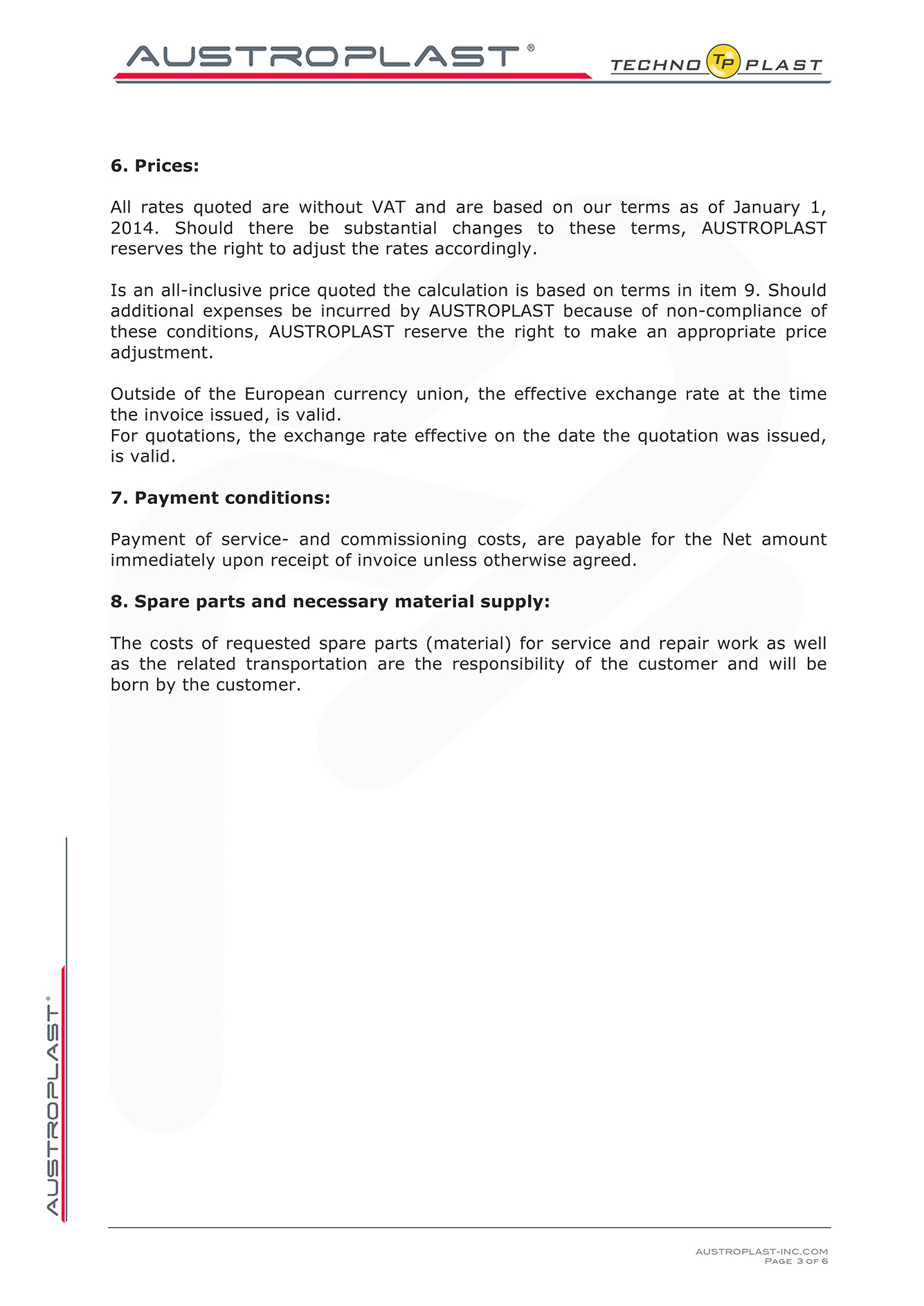 AUSTROPLAST®

TECHNO TP PLAST

6. Prices:

All rates quoted are without VAT and are based on our terms as of January 1, 2014. Should there be substantial changes to these terms, AUSTROPLAST reserves the right to adjust the rates accordingly.

Is an all-inclusive price quoted the calculation is based on terms in item 9. Should additional expenses be incurred by AUSTROPLAST because of non-compliance of these conditions, AUSTROPLAST reserve the right to make an appropriate price adjustment.

Outside of the European currency union, the effective exchange rate at the time the invoice issued, is valid.
For quotations, the exchange rate effective on the date the quotation was issued, is valid.

7. Payment conditions:

Payment of service- and commissioning costs, are payable for the Net amount immediately upon receipt of invoice unless otherwise agreed.

8. Spare parts and necessary material supply:

The costs of requested spare parts (material) for service and repair work as well as the related transportation are the responsibility of the customer and will be born by the customer.

AUSTROPLAST®

AUSTROPLAST-INC.COM
PAGE 3 OF 6